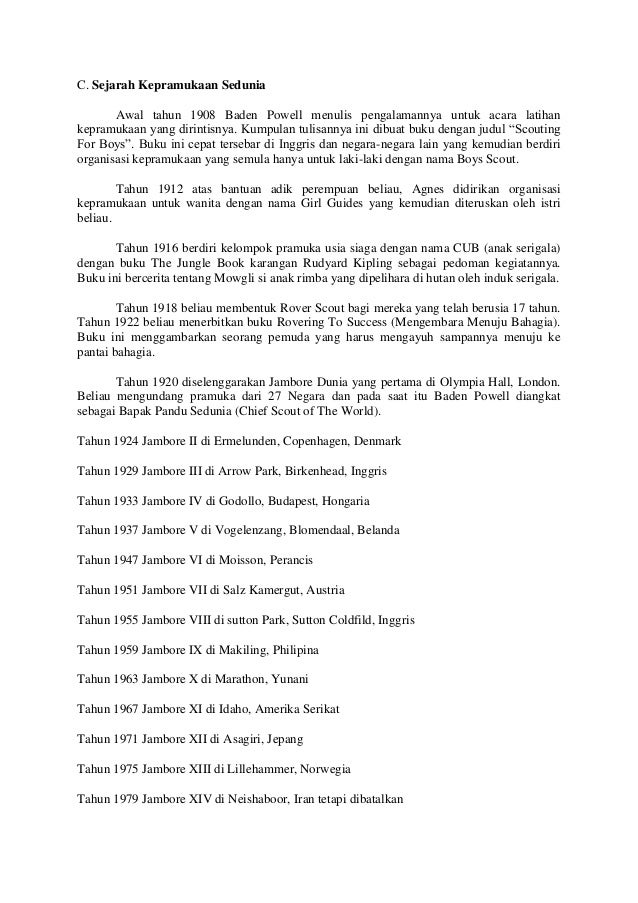 C. Sejarah Kepramukaan Sedunia

Awal tahun 1908 Baden Powell menulis pengalamannya untuk acara latihan kepramukaan yang dirintisnya. Kumpulan tulisannya ini dibuat buku dengan judul “Scouting For Boys”. Buku ini cepat tersebar di Inggris dan negara-negara lain yang kemudian berdiri organisasi kepramukaan yang semula hanya untuk laki-laki dengan nama Boys Scout.

Tahun 1912 atas bantuan adik perempuan beliau, Agnes didirikan organisasi kepramukaan untuk wanita dengan nama Girl Guides yang kemudian diteruskan oleh istri beliau.

Tahun 1916 berdiri kelompok pramuka usia siaga dengan nama CUB (anak serigala) dengan buku The Jungle Book karangan Rudyard Kipling sebagai pedoman kegiatannya. Buku ini bercerita tentang Mowgli si anak rimba yang dipelihara di hutan oleh induk serigala.

Tahun 1918 beliau membentuk Rover Scout bagi mereka yang telah berusia 17 tahun. Tahun 1922 beliau menerbitkan buku Rovering To Success (Mengembara Menuju Bahagia). Buku ini menggambarkan seorang pemuda yang harus mengayuh sampannya menuju ke pantai bahagia.

Tahun 1920 diselenggarakan Jambore Dunia yang pertama di Olympia Hall, London. Beliau mengundang pramuka dari 27 Negara dan pada saat itu Baden Powell diangkat sebagai Bapak Pandu Sedunia (Chief Scout of The World).

Tahun 1924 Jambore II di Ermelunden, Copenhagen, Denmark

Tahun 1929 Jambore III di Arrow Park, Birkenhead, Inggris

Tahun 1933 Jambore IV di Godollo, Budapest, Hongaria

Tahun 1937 Jambore V di Vogelenzang, Blomendaal, Belanda

Tahun 1947 Jambore VI di Moisson, Perancis

Tahun 1951 Jambore VII di Salz Kamergut, Austria

Tahun 1955 Jambore VIII di sutton Park, Sutton Coldfild, Inggris

Tahun 1959 Jambore IX di Makiling, Philipina

Tahun 1963 Jambore X di Marathon, Yunani

Tahun 1967 Jambore XI di Idaho, Amerika Serikat

Tahun 1971 Jambore XII di Asagiri, Jepang

Tahun 1975 Jambore XIII di Lillehammer, Norwegia

Tahun 1979 Jambore XIV di Neishaboor, Iran tetapi dibatalkan